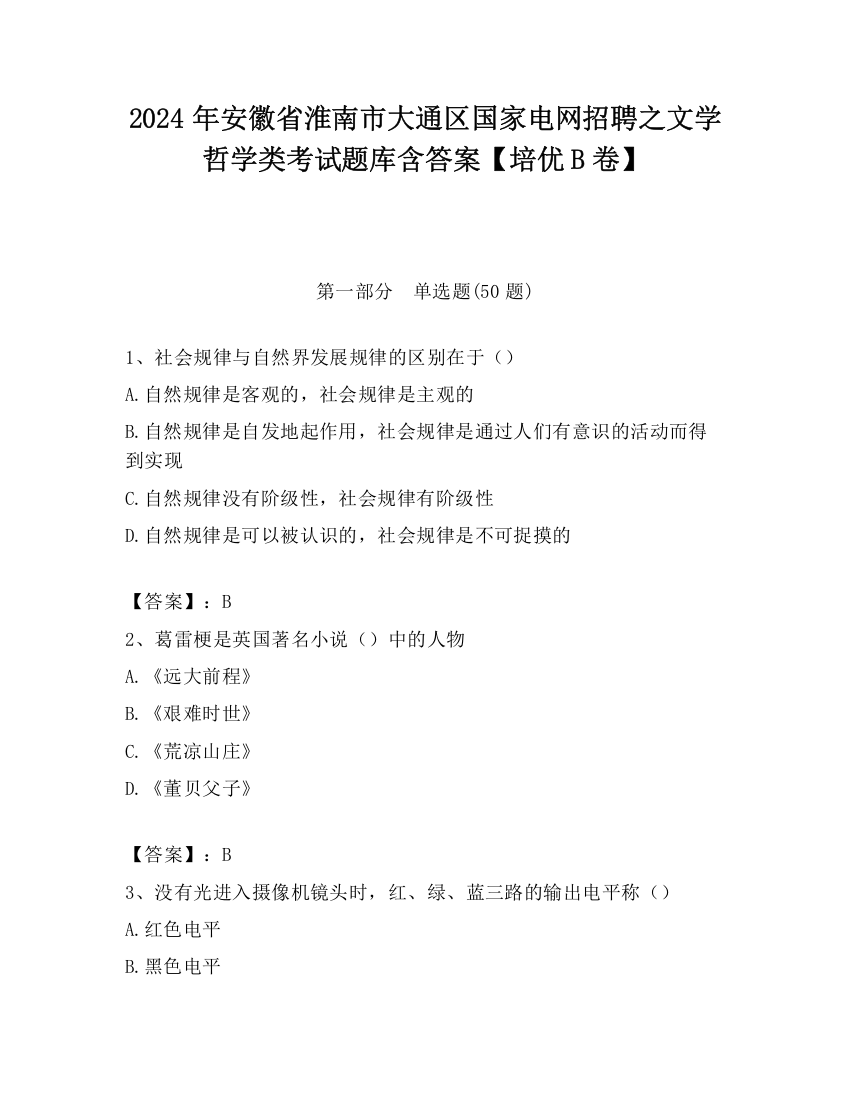 2024 年安徽省淮南市大通区国家电网招聘之文学哲学类考试题库含答案【培优 B 卷】

第一部分　单选题(50 题)

1、社会规律与自然界发展规律的区别在于（）

A.自然规律是客观的，社会规律是主观的

B.自然规律是自发地起作用，社会规律是通过人们有意识的活动而得到实现

C.自然规律没有阶级性，社会规律有阶级性

D.自然规律是可以被认识的，社会规律是不可捉摸的

【答案】：B

2、葛雷梗是英国著名小说（）中的人物

A.《远大前程》

B.《艰难时世》

C.《荒凉山庄》

D.《董贝父子》

【答案】：B

3、没有光进入摄像机镜头时，红、绿、蓝三路的输出电平称（）

A.红色电平

B.黑色电平